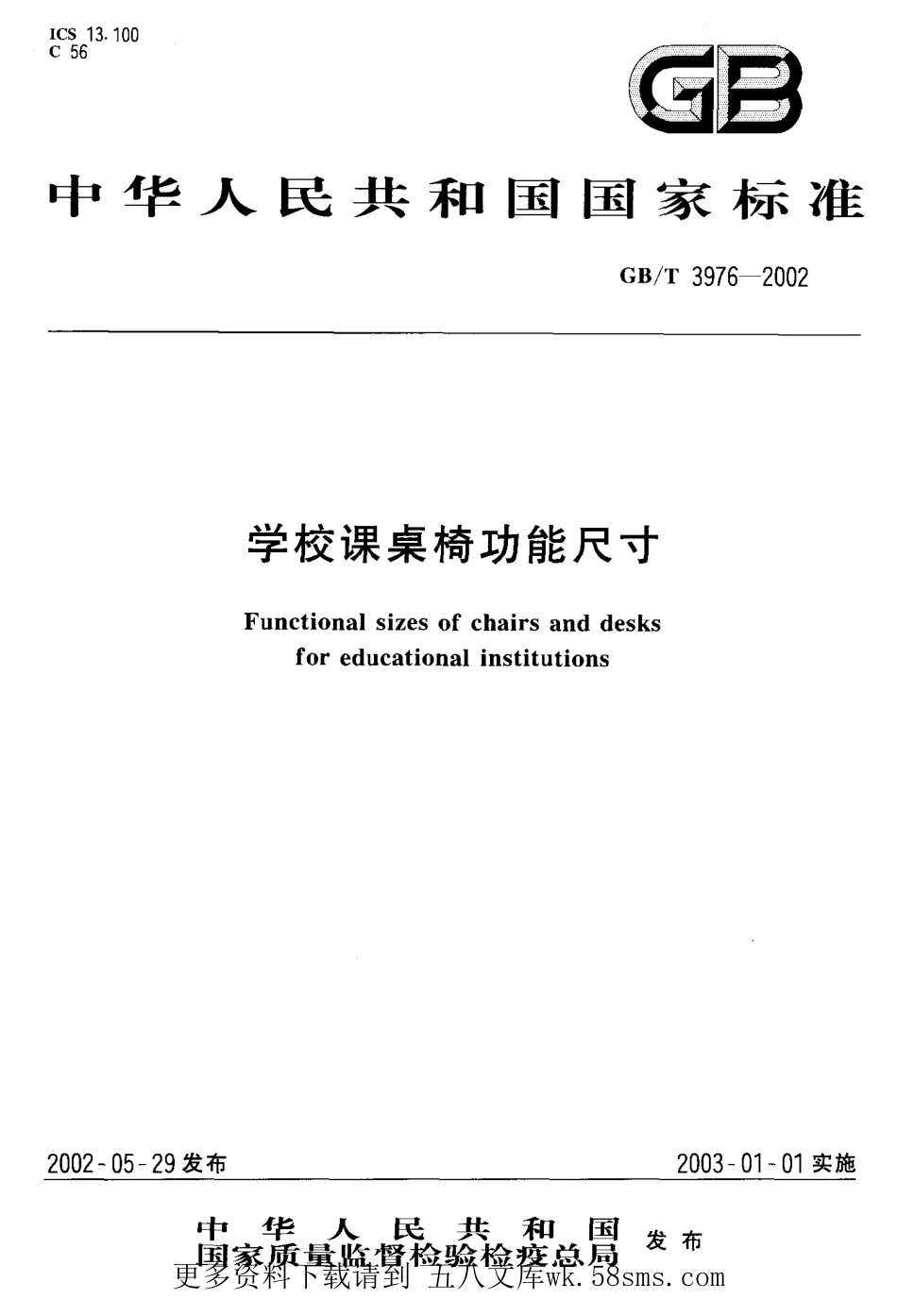 ICS 13.100
C 56

GB

中华人民共和国国家标准

GB/T 3976—2002

学校课桌椅功能尺寸

Functional sizes of chairs and desks for educational institutions

2002-05-29 发布

2003-01-01 实施

中华人民共和国
国家质量监督检验检疫总局 发布

更多资料下载请到 五八文库wk.58sms.com